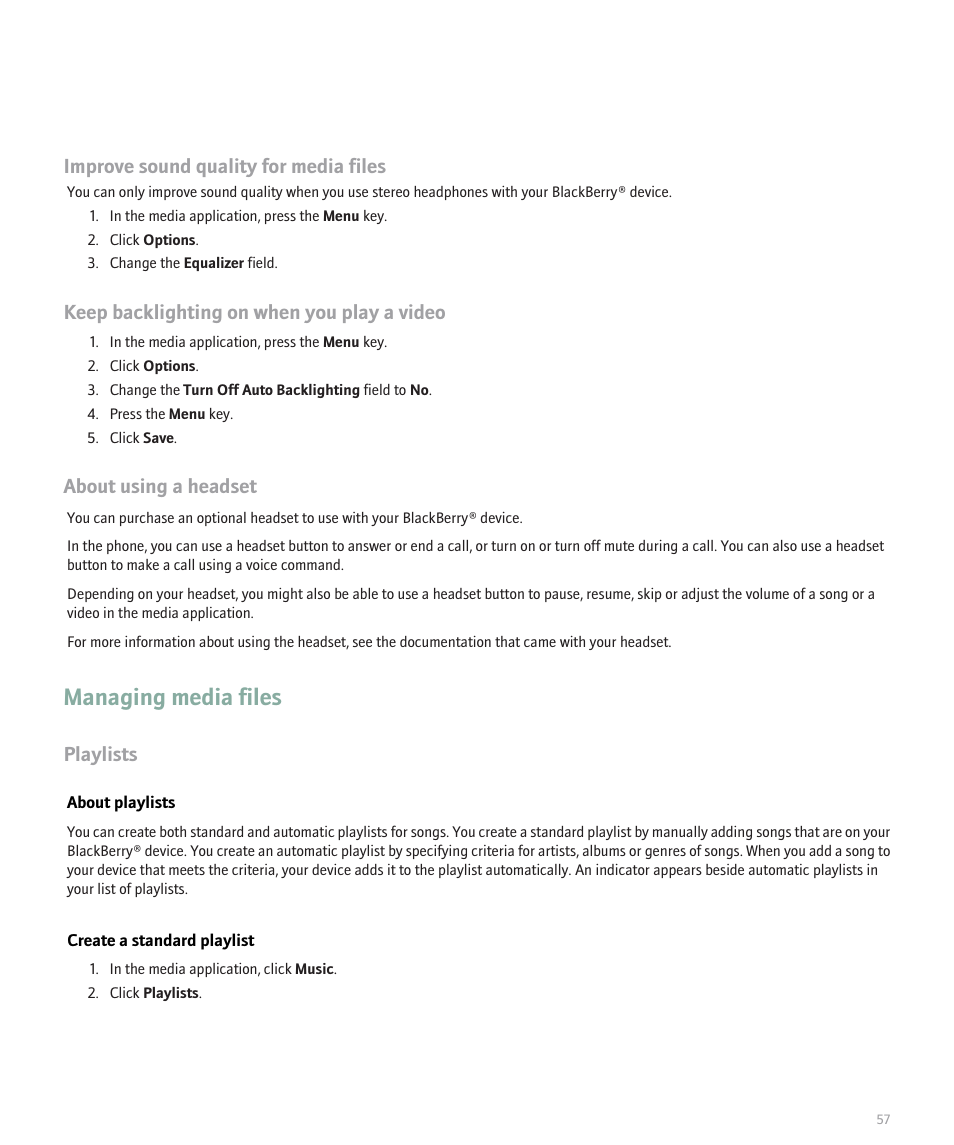 Improve sound quality for media files

You can only improve sound quality when you use stereo headphones with your BlackBerry® device.

1. In the media application, press the Menu key.
2. Click Options.
3. Change the Equalizer field.

Keep backlighting on when you play a video

1. In the media application, press the Menu key.
2. Click Options.
3. Change the Turn Off Auto Backlighting field to No.
4. Press the Menu key.
5. Click Save.

About using a headset

You can purchase an optional headset to use with your BlackBerry® device.

In the phone, you can use a headset button to answer or end a call, or turn on or turn off mute during a call. You can also use a headset button to make a call using a voice command.

Depending on your headset, you might also be able to use a headset button to pause, resume, skip or adjust the volume of a song or a video in the media application.

For more information about using the headset, see the documentation that came with your headset.

Managing media files

Playlists

About playlists

You can create both standard and automatic playlists for songs. You create a standard playlist by manually adding songs that are on your BlackBerry® device. You create an automatic playlist by specifying criteria for artists, albums or genres of songs. When you add a song to your device that meets the criteria, your device adds it to the playlist automatically. An indicator appears beside automatic playlists in your list of playlists.

Create a standard playlist

1. In the media application, click Music.
2. Click Playlists.

57